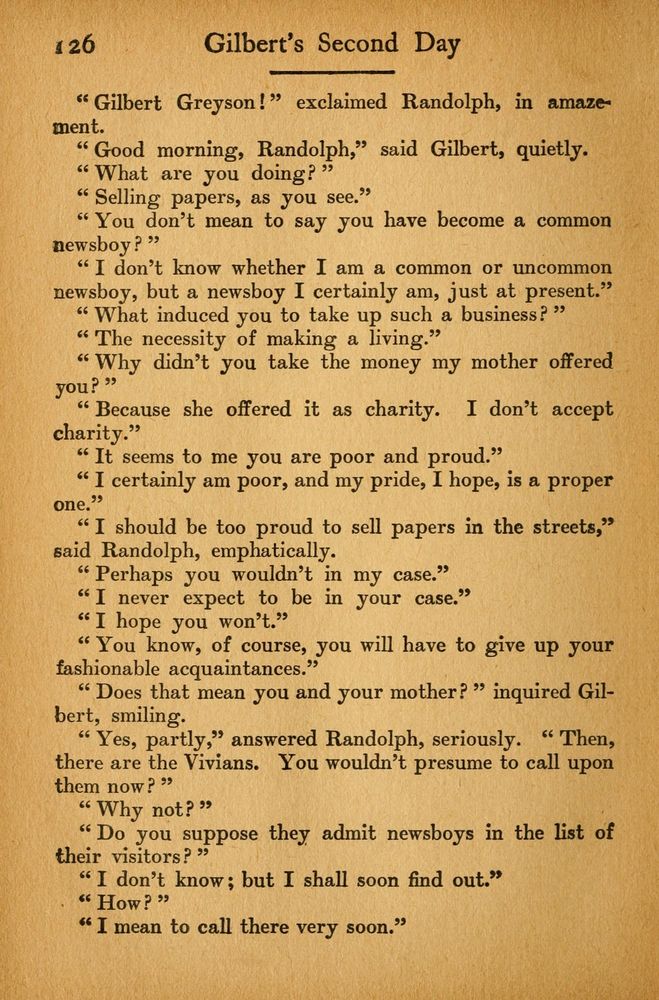 126 Gilbert's Second Day

"Gilbert Greyson!" exclaimed Randolph, in amazement.

"Good morning, Randolph," said Gilbert, quietly.

"What are you doing?"

"Selling papers, as you see."

"You don't mean to say you have become a common newsboy?"

"I don't know whether I am a common or uncommon newsboy, but a newsboy I certainly am, just at present."

"What induced you to take up such a business?"

"The necessity of making a living."

"Why didn't you take the money my mother offered you?"

"Because she offered it as charity. I don't accept charity."

"It seems to me you are poor and proud."

"I certainly am poor, and my pride, I hope, is a proper one."

"I should be too proud to sell papers in the streets," said Randolph, emphatically.

"Perhaps you wouldn't in my case."

"I never expect to be in your case."

"I hope you won't."

"You know, of course, you will have to give up your fashionable acquaintances."

"Does that mean you and your mother?" inquired Gilbert, smiling.

"Yes, partly," answered Randolph, seriously. "Then, there are the Vivians. You wouldn't presume to call upon them now?"

"Why not?"

"Do you suppose they admit newsboys in the list of their visitors?"

"I don't know; but I shall soon find out."

"How?"

"I mean to call there very soon."